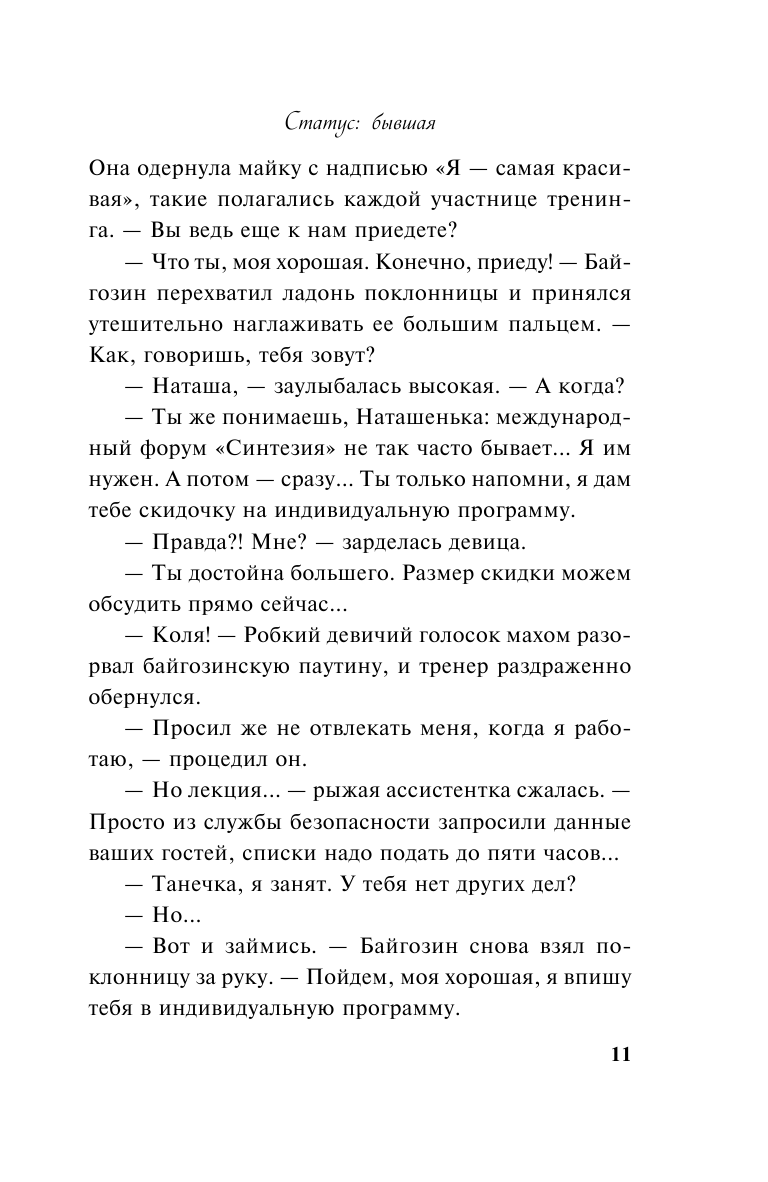 Статус: бывшая

Она одернула майку с надписью «Я — самая красивая», такие полагались каждой участнице тренинга. — Вы ведь еще к нам приедете?

— Что ты, моя хорошая. Конечно, приеду! — Байгозин перехватил ладонь поклонницы и принялся утешительно наглаживать ее большим пальцем. — Как, говоришь, тебя зовут?

— Наташа, — заулыбалась высокая. — А когда?

— Ты же понимаешь, Наташенька: международный форум «Синтезия» не так часто бывает... Я им нужен. А потом — сразу... Ты только напомни, я дам тебе скидочку на индивидуальную программу.

— Правда?! Мне? — зарделась девица.

— Ты достойна большего. Размер скидки можем обсудить прямо сейчас...

— Коля! — Робкий девичий голосок махом разорвал байгозинскую паутину, и тренер раздраженно обернулся.

— Просил же не отвлекать меня, когда я работаю, — процедил он.

— Но лекция... — рыжая ассистентка сжалась. — Просто из службы безопасности запросили данные ваших гостей, списки надо подать до пяти часов...

— Танечка, я занят. У тебя нет других дел?

— Но...

— Вот и займись. — Байгозин снова взял поклонницу за руку. — Пойдем, моя хорошая, я впишу тебя в индивидуальную программу.

11